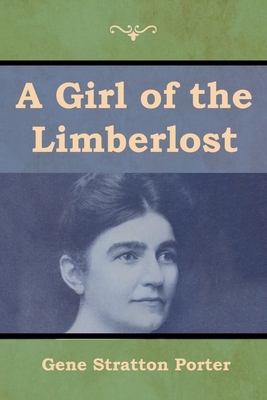 A Girl of the Limberlost

Gene Stratton Porter